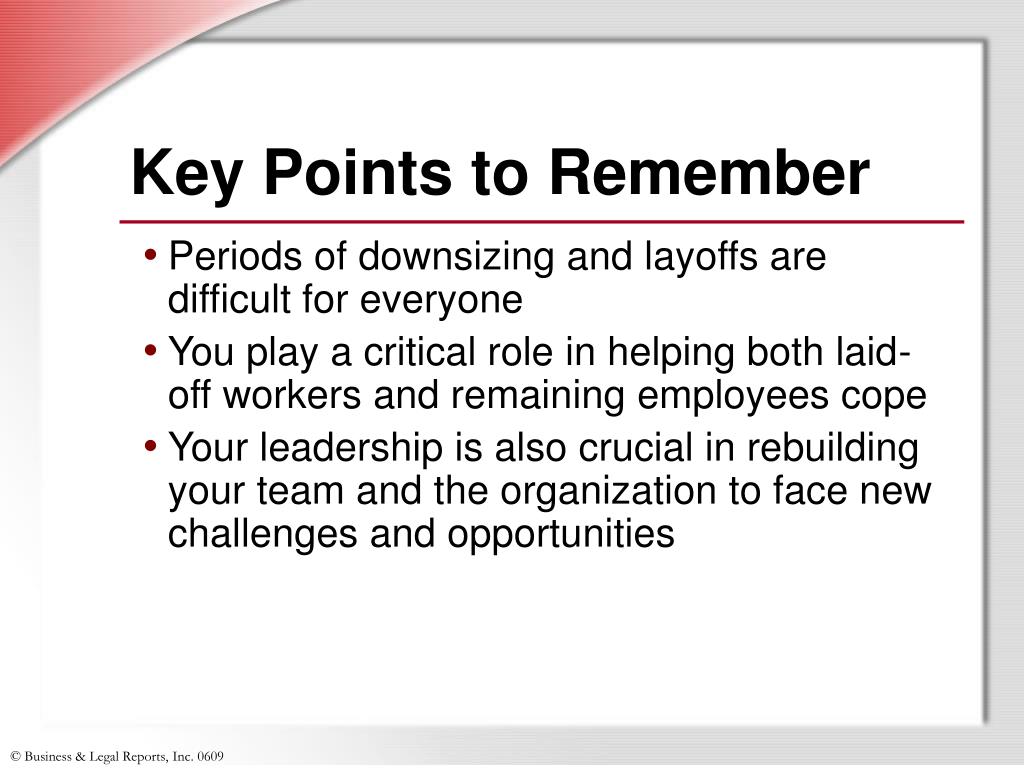 Key Points to Remember

• Periods of downsizing and layoffs are difficult for everyone
• You play a critical role in helping both laid-off workers and remaining employees cope
• Your leadership is also crucial in rebuilding your team and the organization to face new challenges and opportunities

© Business & Legal Reports, Inc. 0609